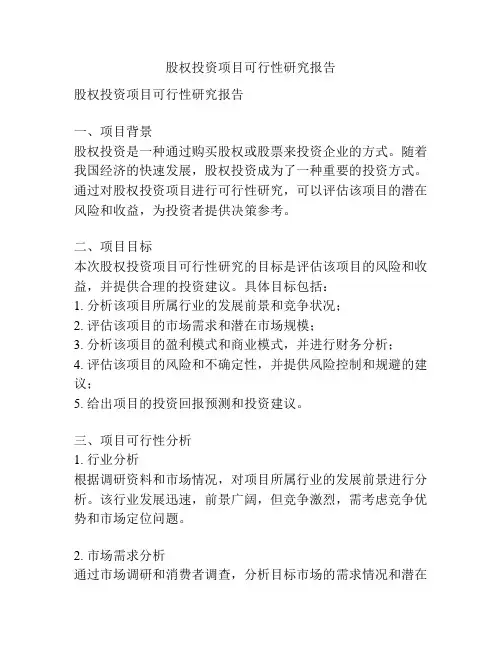 股权投资项目可行性研究报告

股权投资项目可行性研究报告

一、项目背景
股权投资是一种通过购买股权或股票来投资企业的方式。随着我国经济的快速发展，股权投资成为了一种重要的投资方式。通过对股权投资项目进行可行性研究，可以评估该项目的潜在风险和收益，为投资者提供决策参考。

二、项目目标
本次股权投资项目可行性研究的目标是评估该项目的风险和收益，并提供合理的投资建议。具体目标包括：
1. 分析该项目所属行业的发展前景和竞争状况；
2. 评估该项目的市场需求和潜在市场规模；
3. 分析该项目的盈利模式和商业模式，并进行财务分析；
4. 评估该项目的风险和不确定性，并提供风险控制和规避的建议；
5. 给出项目的投资回报预测和投资建议。

三、项目可行性分析
1. 行业分析
根据调研资料和市场情况，对项目所属行业的发展前景进行分析。该行业发展迅速，前景广阔，但竞争激烈，需考虑竞争优势和市场定位问题。

2. 市场需求分析
通过市场调研和消费者调查，分析目标市场的需求情况和潜在